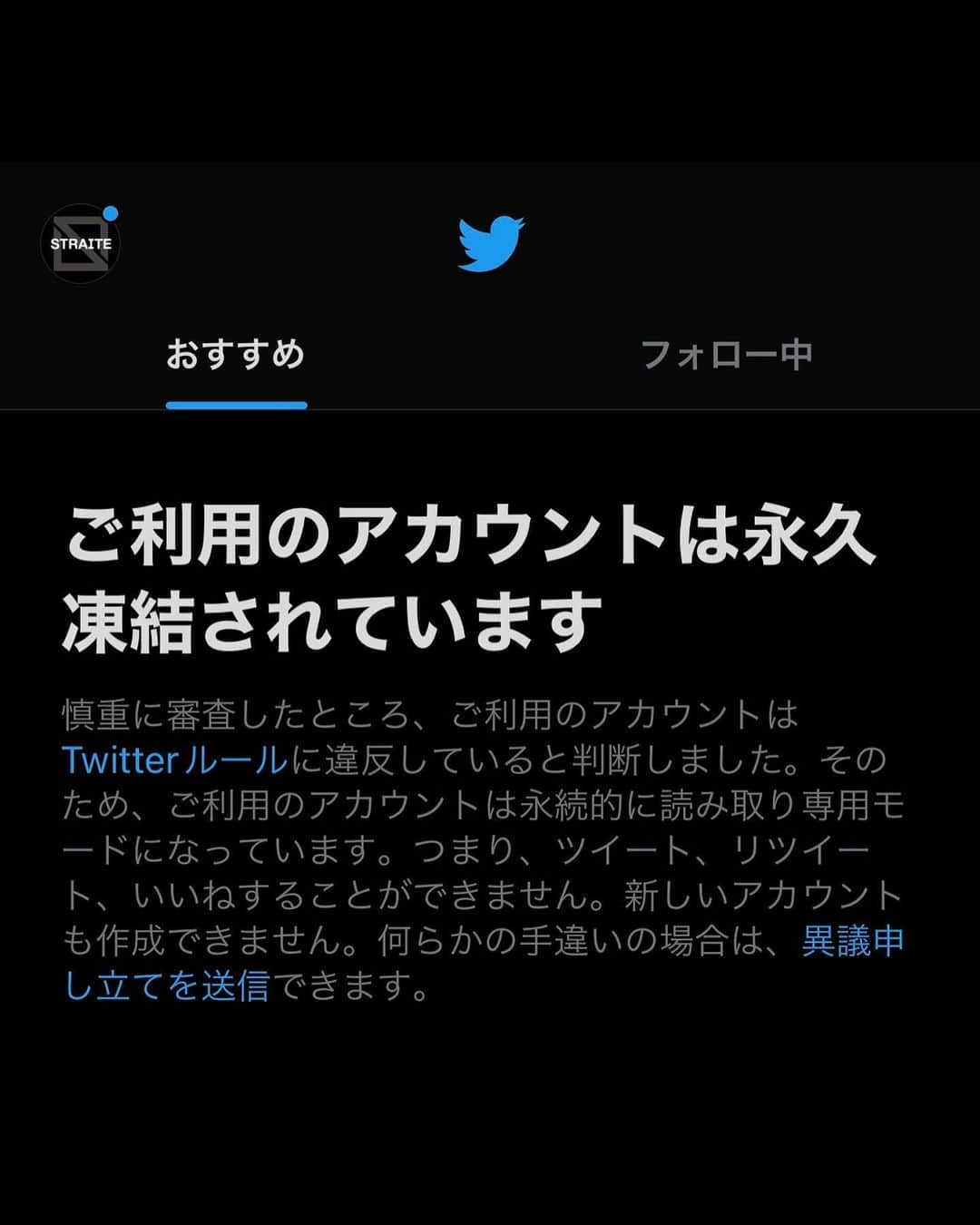 STRAITE

おすすめ

フォロー中

ご利用のアカウントは永久凍結されています

慎重に審査したところ、ご利用のアカウントはTwitterルールに違反していると判断しました。そのため、ご利用のアカウントは永続的に読み取り専用モードになっています。つまり、ツイート、リツイート、いいねすることができません。新しいアカウントも作成できません。何らかの手違いの場合は、異議申し立てを送信できます。